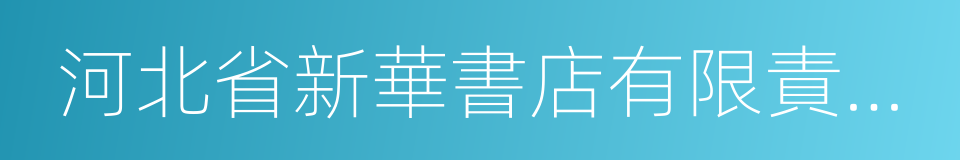 河北省新華書店有限責...